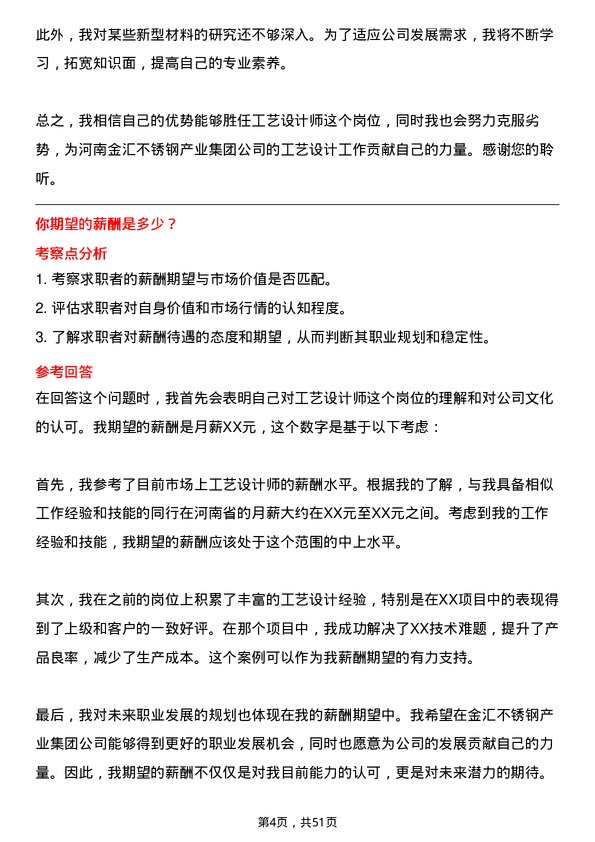 此外，我对某些新型材料的研究还不够深入。为了适应公司发展需求，我将不断学习，拓宽知识面，提高自己的专业素养。

总之，我相信自己的优势能够胜任工艺设计师这个岗位，同时我也会努力克服劣势，为河南金汇不锈钢产业集团公司的工艺设计工作贡献自己的力量。感谢您的聆听。

你期望的薪酬是多少？

考察点分析

1. 考察求职者的薪酬期望与市场价值是否匹配。
2. 评估求职者对自身价值和市场行情的认知程度。
3. 了解求职者对薪酬待遇的态度和期望，从而判断其职业规划和稳定性。

参考回答

在回答这个问题时，我首先会表明自己对工艺设计师这个岗位的理解和对公司文化的认可。我期望的薪酬是月薪XX元，这个数字是基于以下考虑：

首先，我参考了目前市场上工艺设计师的薪酬水平。根据我的了解，与我具备相似工作经验和技能的同行在河南省的月薪大约在XX元至XX元之间。考虑到我的工作经验和技能，我期望的薪酬应该处于这个范围的中上水平。

其次，我在之前的岗位上积累了丰富的工艺设计经验，特别是在XX项目中的表现得到了上级和客户的一致好评。在那个项目中，我成功解决了XX技术难题，提升了产品良率，减少了生产成本。这个案例可以作为我薪酬期望的有力支持。

最后，我对未来职业发展的规划也体现在我的薪酬期望中。我希望在金汇不锈钢产业集团公司能够得到更好的职业发展机会，同时也愿意为公司的发展贡献自己的力量。因此，我期望的薪酬不仅仅是对我目前能力的认可，更是对未来潜力的期待。

第4页，共51页